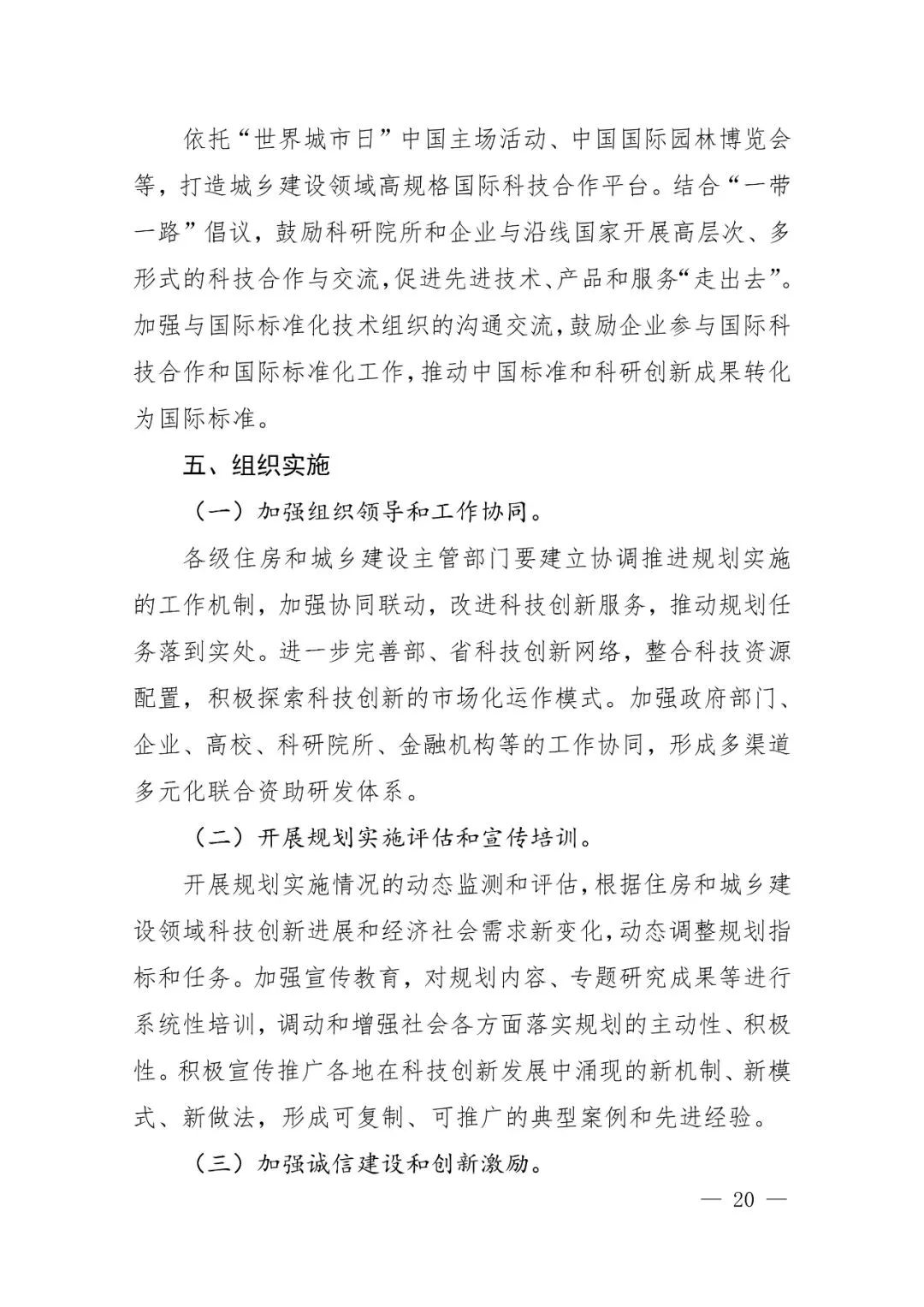 依托“世界城市日”中国主场活动、中国国际园林博览会等，打造城乡建设领域高规格国际科技合作平台。结合“一带一路”倡议，鼓励科研院所和企业与沿线国家开展高层次、多形式的科技合作与交流，促进先进技术、产品和服务“走出去”。加强与国际标准化技术组织的沟通交流，鼓励企业参与国际科技合作和国际标准化工作，推动中国标准和科研创新成果转化为国际标准。

五、组织实施

（一）加强组织领导和工作协同。

各级住房和城乡建设主管部门要建立协调推进规划实施的工作机制，加强协同联动，改进科技创新服务，推动规划任务落到实处。进一步完善部、省科技创新网络，整合科技资源配置，积极探索科技创新的市场化运作模式。加强政府部门、企业、高校、科研院所、金融机构等的工作协同，形成多渠道多元化联合资助研发体系。

（二）开展规划实施评估和宣传培训。

开展规划实施情况的动态监测和评估，根据住房和城乡建设领域科技创新进展和经济社会需求新变化，动态调整规划指标和任务。加强宣传教育，对规划内容、专题研究成果等进行系统性培训，调动和增强社会各方面落实规划的主动性、积极性。积极宣传推广各地在科技创新发展中涌现的新机制、新模式、新做法，形成可复制、可推广的典型案例和先进经验。

（三）加强诚信建设和创新激励。

— 20 —